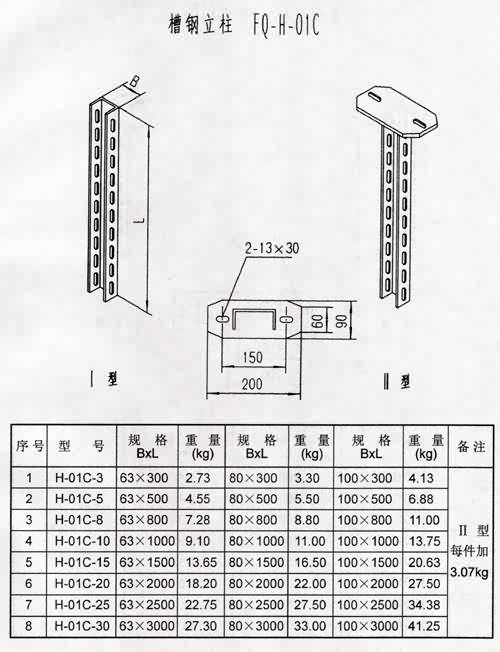 槽钢立柱 FQ-H-01C

B

L

2-13×30

60

90

150

200

Ⅰ 型

Ⅱ 型

| 序号 | 型 号 | 规 格 BxL | 重 量 (kg) | 规 格 BxL | 重 量 (kg) | 规 格 BxL | 重 量 (kg) | 备注 |
|---|---|---|---|---|---|---|---|---|
| 1 | H-01C-3 | 63×300 | 2.73 | 80×300 | 3.30 | 100×300 | 4.13 | Ⅱ 型 每件加 3.07kg |
| 2 | H-01C-5 | 63×500 | 4.55 | 80×500 | 5.50 | 100×500 | 6.88 | |
| 3 | H-01C-8 | 63×800 | 7.28 | 80×800 | 8.80 | 100×800 | 11.00 | |
| 4 | H-01C-10 | 63×1000 | 9.10 | 80×1000 | 11.00 | 100×1000 | 13.75 | |
| 5 | H-01C-15 | 63×1500 | 13.65 | 80×1500 | 16.50 | 100×1500 | 20.63 | |
| 6 | H-01C-20 | 63×2000 | 18.20 | 80×2000 | 22.00 | 100×2000 | 27.50 | |
| 7 | H-01C-25 | 63×2500 | 22.75 | 80×2500 | 27.50 | 100×2500 | 34.38 | |
| 8 | H-01C-30 | 63×3000 | 27.30 | 80×3000 | 33.00 | 100×3000 | 41.25 | |